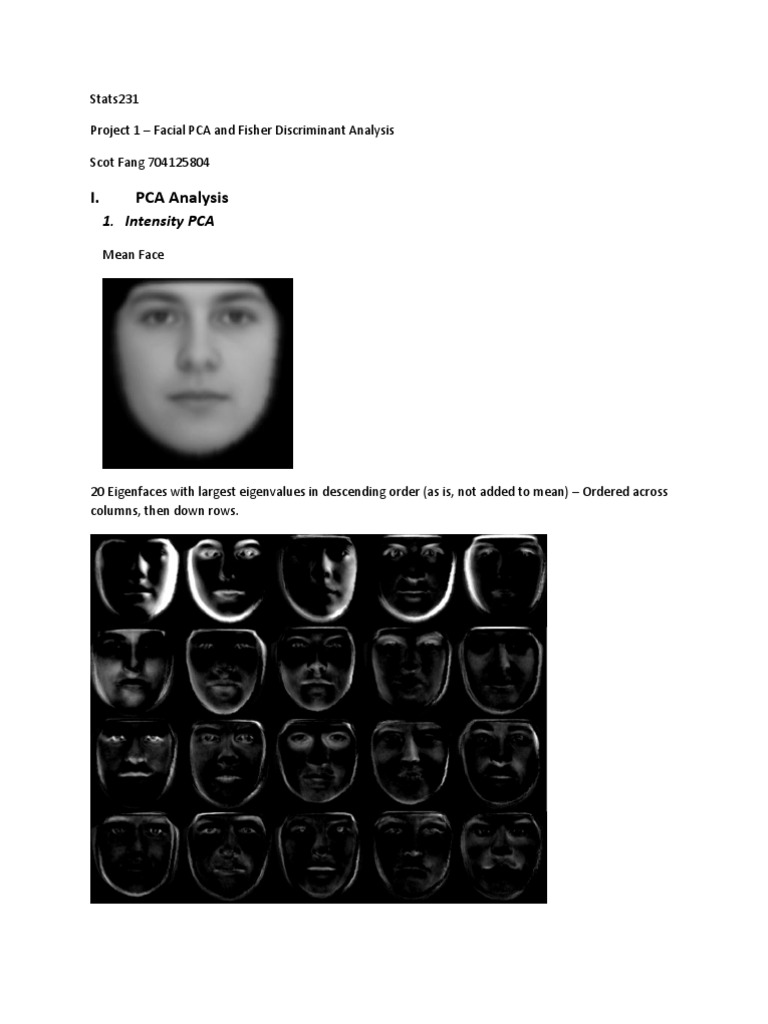 Stats231

Project 1 – Facial PCA and Fisher Discriminant Analysis

Scot Fang 704125804

I. PCA Analysis

1. Intensity PCA

Mean Face

20 Eigenfaces with largest eigenvalues in descending order (as is, not added to mean) – Ordered across columns, then down rows.